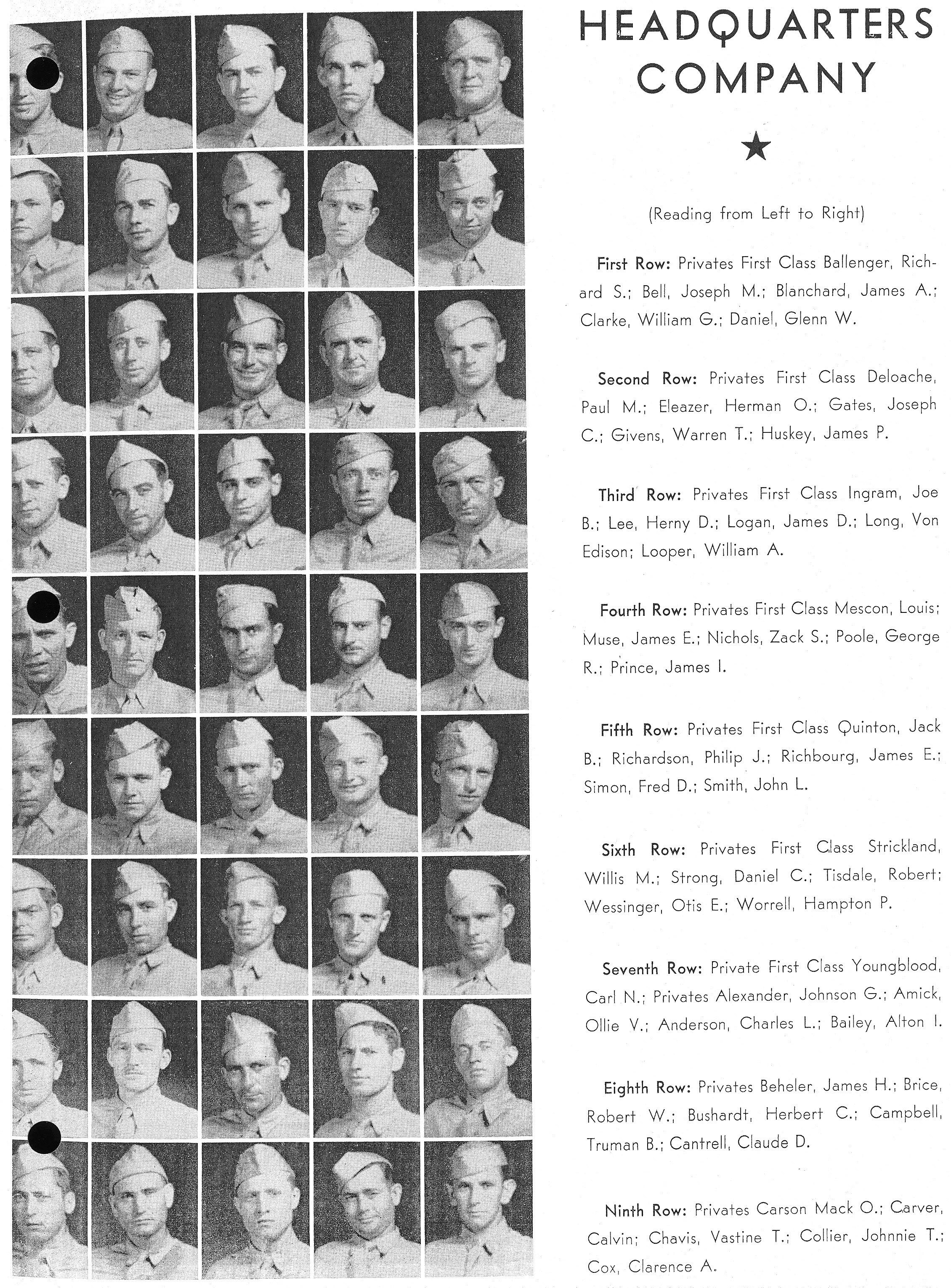 HEADQUARTERS COMPANY

★

(Reading from Left to Right)

First Row: Privates First Class Ballenger, Richard S.; Bell, Joseph M.; Blanchard, James A.; Clarke, William G.; Daniel, Glenn W.

Second Row: Privates First Class Deloache, Paul M.; Eleazer, Herman O.; Gates, Joseph C.; Givens, Warren T.; Huskey, James P.

Third Row: Privates First Class Ingram, Joe B.; Lee, Herny D.; Logan, James D.; Long, Von Edison; Looper, William A.

Fourth Row: Privates First Class Mescon, Louis; Muse, James E.; Nichols, Zack S.; Poole, George R.; Prince, James I.

Fifth Row: Privates First Class Quinton, Jack B.; Richardson, Philip J.; Richbourg, James E.; Simon, Fred D.; Smith, John L.

Sixth Row: Privates First Class Strickland, Willis M.; Strong, Daniel C.; Tisdale, Robert; Wessinger, Otis E.; Worrell, Hampton P.

Seventh Row: Private First Class Youngblood, Carl N.; Privates Alexander, Johnson G.; Amick, Ollie V.; Anderson, Charles L.; Bailey, Alton I.

Eighth Row: Privates Beheler, James H.; Brice, Robert W.; Bushardt, Herbert C.; Campbell, Truman B.; Cantrell, Claude D.

Ninth Row: Privates Carson Mack O.; Carver, Calvin; Chavis, Vastine T.; Collier, Johnnie T.; Cox, Clarence A.